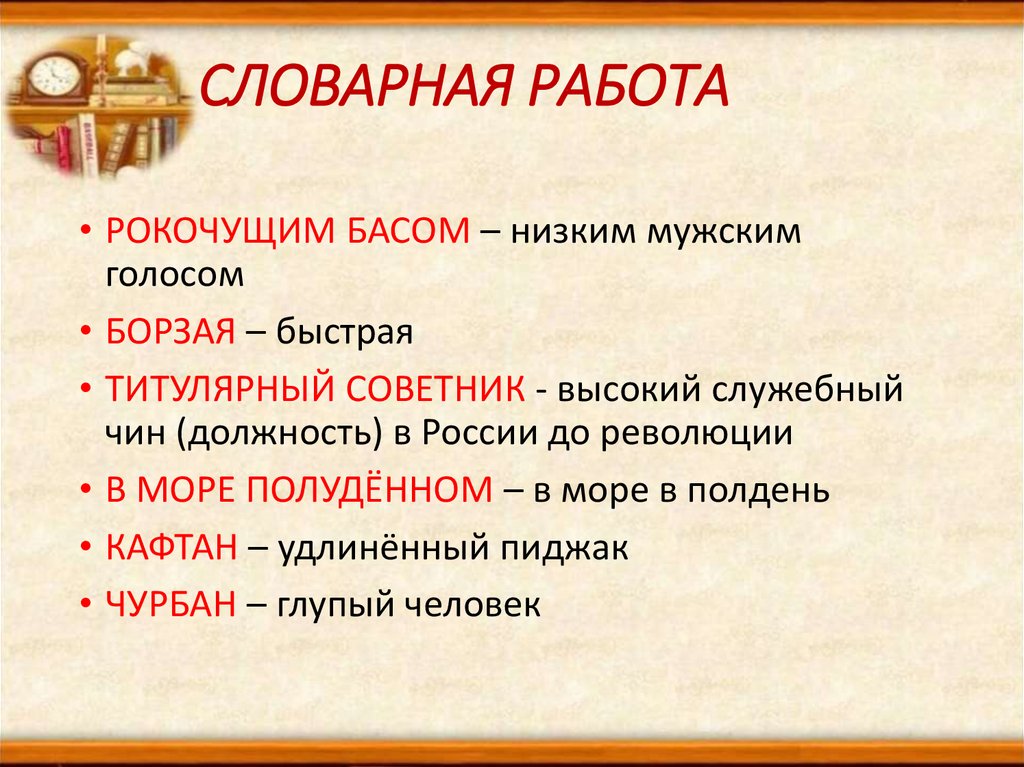 СЛОВАРНАЯ РАБОТА

• РОКОЧУЩИМ БАСОМ – низким мужским голосом
• БОРЗАЯ – быстрая
• ТИТУЛЯРНЫЙ СОВЕТНИК - высокий служебный чин (должность) в России до революции
• В МОРЕ ПОЛУДЁННОМ – в море в полдень
• КАФТАН – удлинённый пиджак
• ЧУРБАН – глупый человек